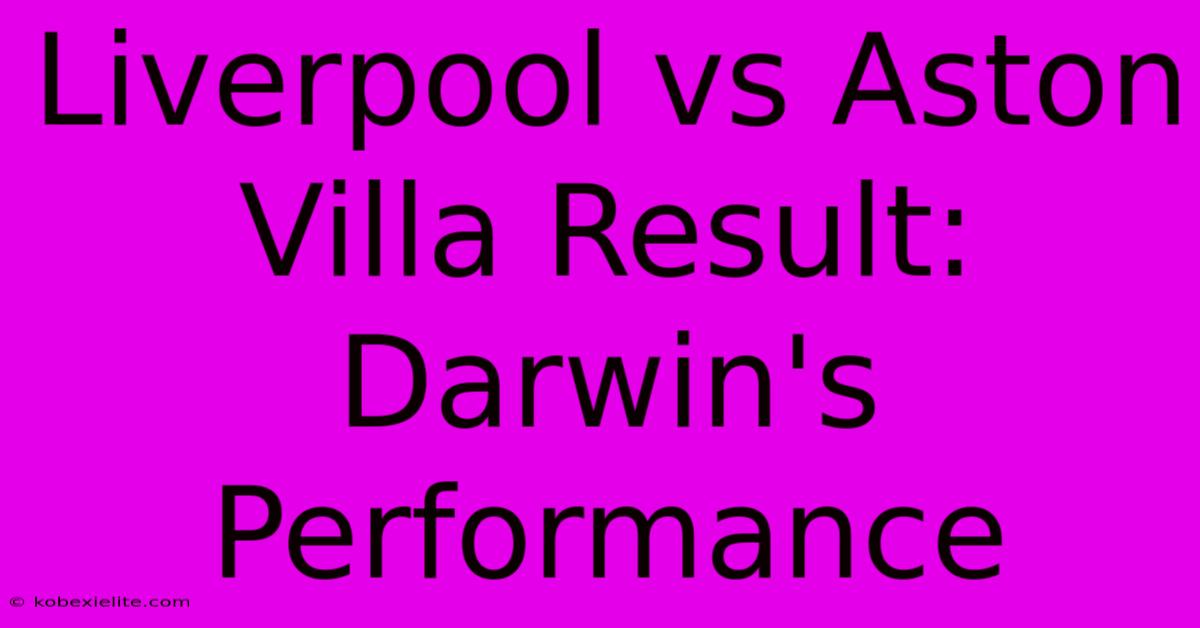 Liverpool vs Aston Villa Result: Darwin's Performance

© kobexielite.com